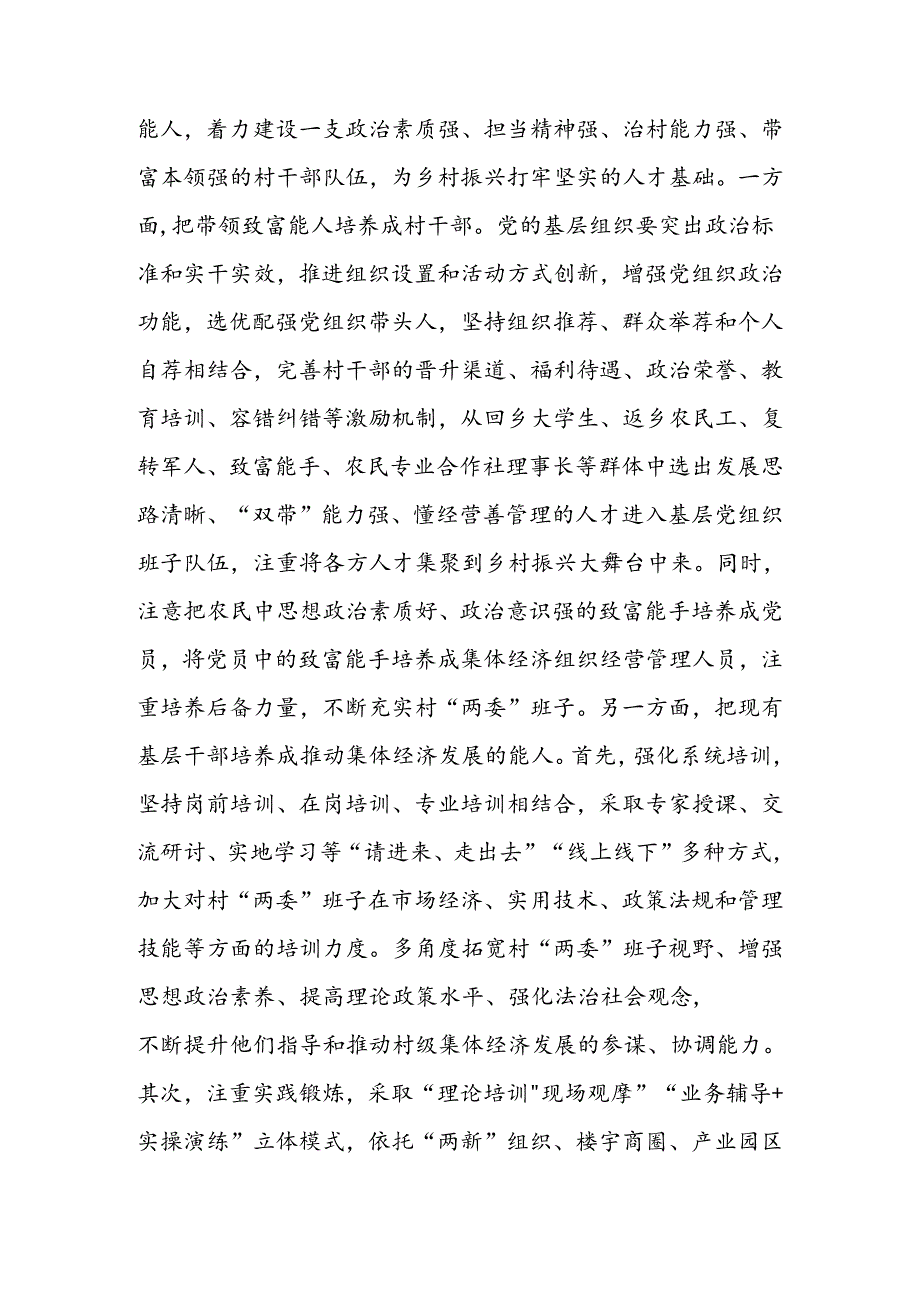 能人，着力建设一支政治素质强、担当精神强、治村能力强、带富本领强的村干部队伍，为乡村振兴打牢坚实的人才基础。一方面，把带领致富能人培养成村干部。党的基层组织要突出政治标准和实干实效，推进组织设置和活动方式创新，增强党组织政治功能，选优配强党组织带头人，坚持组织推荐、群众举荐和个人自荐相结合，完善村干部的晋升渠道、福利待遇、政治荣誉、教育培训、容错纠错等激励机制，从回乡大学生、返乡农民工、复转军人、致富能手、农民专业合作社理事长等群体中选出发展思路清晰、“双带”能力强、懂经营善管理的人才进入基层党组织班子队伍，注重将各方人才集聚到乡村振兴大舞台中来。同时，注意把农民中思想政治素质好、政治意识强的致富能手培养成党员，将党员中的致富能手培养成集体经济组织经营管理人员，注重培养后备力量，不断充实村“两委”班子。另一方面，把现有基层干部培养成推动集体经济发展的能人。首先，强化系统培训，坚持岗前培训、在岗培训、专业培训相结合，采取专家授课、交流研讨、实地学习等“请进来、走出去”“线上线下”多种方式，加大对村“两委”班子在市场经济、实用技术、政策法规和管理技能等方面的培训力度。多角度拓宽村“两委”班子视野、增强思想政治素养、提高理论政策水平、强化法治社会观念，

不断提升他们指导和推动村级集体经济发展的参谋、协调能力。其次，注重实践锻炼，采取“理论培训"现场观摩”“业务辅导+实操演练”立体模式，依托“两新”组织、楼宇商圈、产业园区